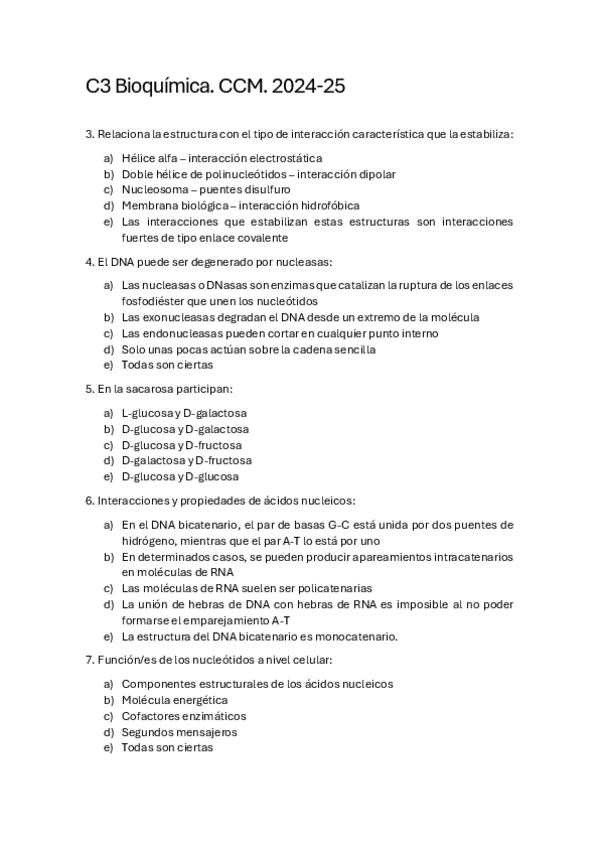 C3 Bioquímica. CCM. 2024-25

3. Relaciona la estructura con el tipo de interacción característica que la estabiliza:

a) Hélice alfa – interacción electrostática
b) Doble hélice de polinucleótidos – interacción dipolar
c) Nucleosoma – puentes disulfuro
d) Membrana biológica – interacción hidrofóbica
e) Las interacciones que estabilizan estas estructuras son interacciones fuertes de tipo enlace covalente

4. El DNA puede ser degenerado por nucleasas:

a) Las nucleasas o DNasas son enzimas que catalizan la ruptura de los enlaces fosfodiéster que unen los nucleótidos
b) Las exonucleasas degradan el DNA desde un extremo de la molécula
c) Las endonucleasas pueden cortar en cualquier punto interno
d) Solo unas pocas actúan sobre la cadena sencilla
e) Todas son ciertas

5. En la sacarosa participan:

a) L-glucosa y D-galactosa
b) D-glucosa y D-galactosa
c) D-glucosa y D-fructosa
d) D-galactosa y D-fructosa
e) D-glucosa y D-glucosa

6. Interacciones y propiedades de ácidos nucleicos:

a) En el DNA bicatenario, el par de basas G-C está unida por dos puentes de hidrógeno, mientras que el par A-T lo está por uno
b) En determinados casos, se pueden producir apareamientos intracatenarios en moléculas de RNA
c) Las moléculas de RNA suelen ser policatenarias
d) La unión de hebras de DNA con hebras de RNA es imposible al no poder formarse el emparejamiento A-T
e) La estructura del DNA bicatenario es monocatenario.

7. Función/es de los nucleótidos a nivel celular:

a) Componentes estructurales de los ácidos nucleicos
b) Molécula energética
c) Cofactores enzimáticos
d) Segundos mensajeros
e) Todas son ciertas